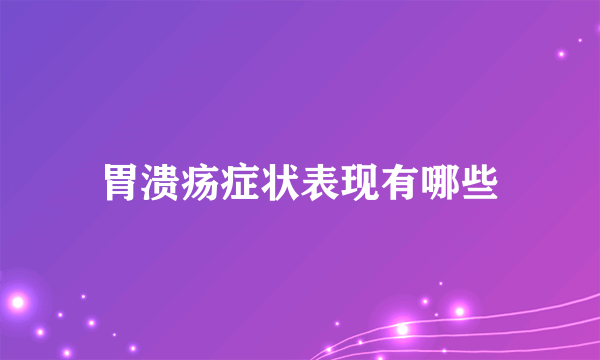 胃溃疡症状表现有哪些